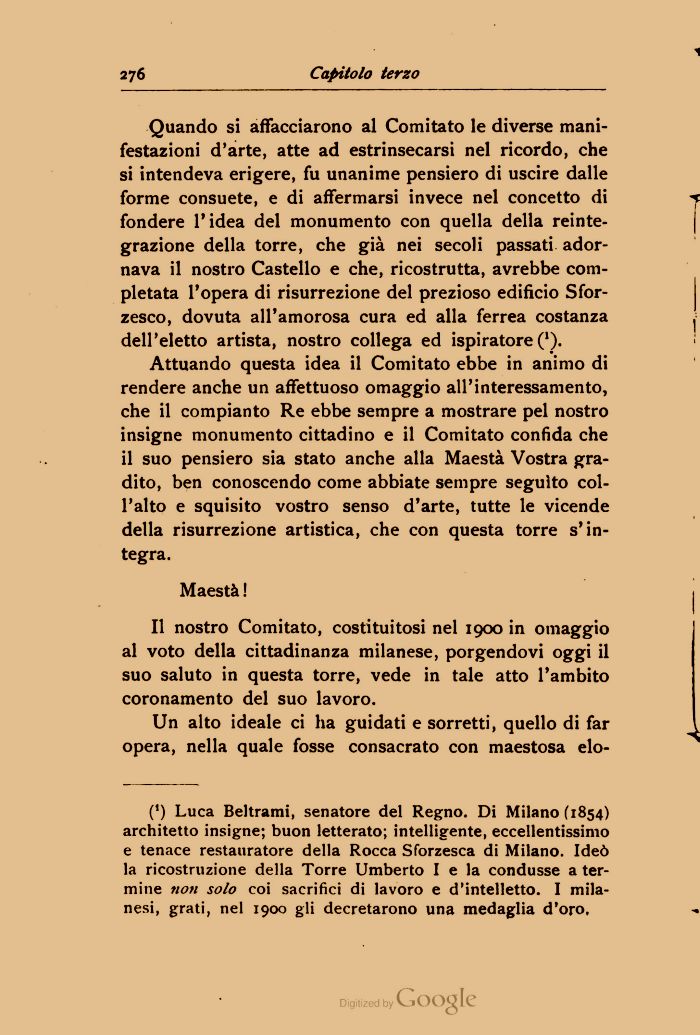 276 Capitolo terzo

Quando si affacciarono al Comitato le diverse manifestazioni d'arte, atte ad estrinsecarsi nel ricordo, che si intendeva erigere, fu unanime pensiero di uscire dalle forme consuete, e di affermarsi invece nel concetto di fondere l'idea del monumento con quella della reintegrazione della torre, che già nei secoli passati adornava il nostro Castello e che, ricostrutta, avrebbe completata l'opera di risurrezione del prezioso edificio Sforzesco, dovuta all'amorosa cura ed alla ferrea costanza dell'eletto artista, nostro collega ed ispiratore ($^1$).

Attuando questa idea il Comitato ebbe in animo di rendere anche un affettuoso omaggio all'interessamento, che il compianto Re ebbe sempre a mostrare pel nostro insigne monumento cittadino e il Comitato confida che il suo pensiero sia stato anche alla Maestà Vostra gradito, ben conoscendo come abbiate sempre seguìto coll'alto e squisito vostro senso d'arte, tutte le vicende della risurrezione artistica, che con questa torre s'integra.

Maestà!

Il nostro Comitato, costituitosi nel 1900 in omaggio al voto della cittadinanza milanese, porgendovi oggi il suo saluto in questa torre, vede in tale atto l'ambito coronamento del suo lavoro.

Un alto ideale ci ha guidati e sorretti, quello di far opera, nella quale fosse consacrato con maestosa elo-

($^1$) Luca Beltrami, senatore del Regno. Di Milano (1854) architetto insigne; buon letterato; intelligente, eccellentissimo e tenace restauratore della Rocca Sforzesca di Milano. Ideò la ricostruzione della Torre Umberto I e la condusse a termine non solo coi sacrifici di lavoro e d'intelletto. I milanesi, grati, nel 1900 gli decretarono una medaglia d'oro.

Digitized by Google